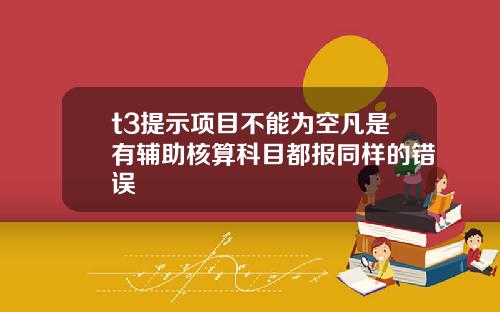 t3提示项目不能为空凡是有辅助核算科目都报同样的错误